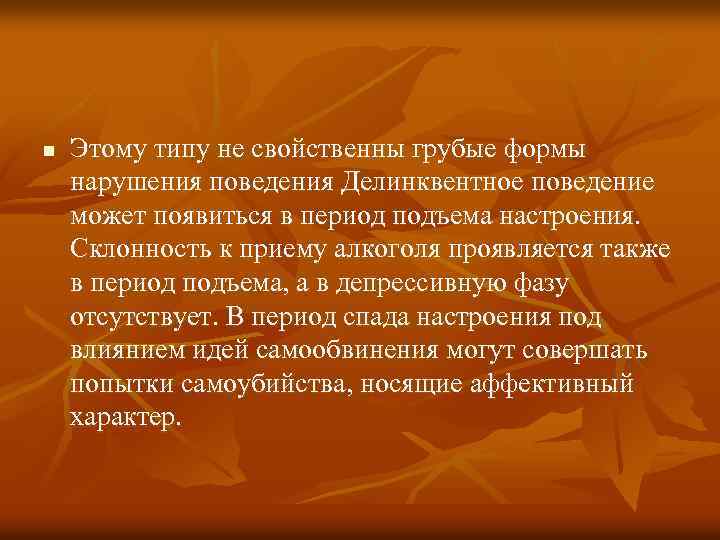 Этому типу не свойственны грубые формы нарушения поведения Делинквентное поведение может появиться в период подъема настроения. Склонность к приему алкоголя проявляется также в период подъема, а в депрессивную фазу отсутствует. В период спада настроения под влиянием идей самообвинения могут совершать попытки самоубийства, носящие аффективный характер.